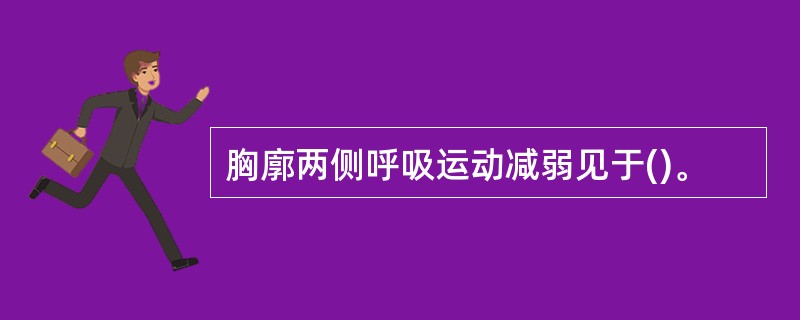 胸廓两侧呼吸运动减弱见于()。